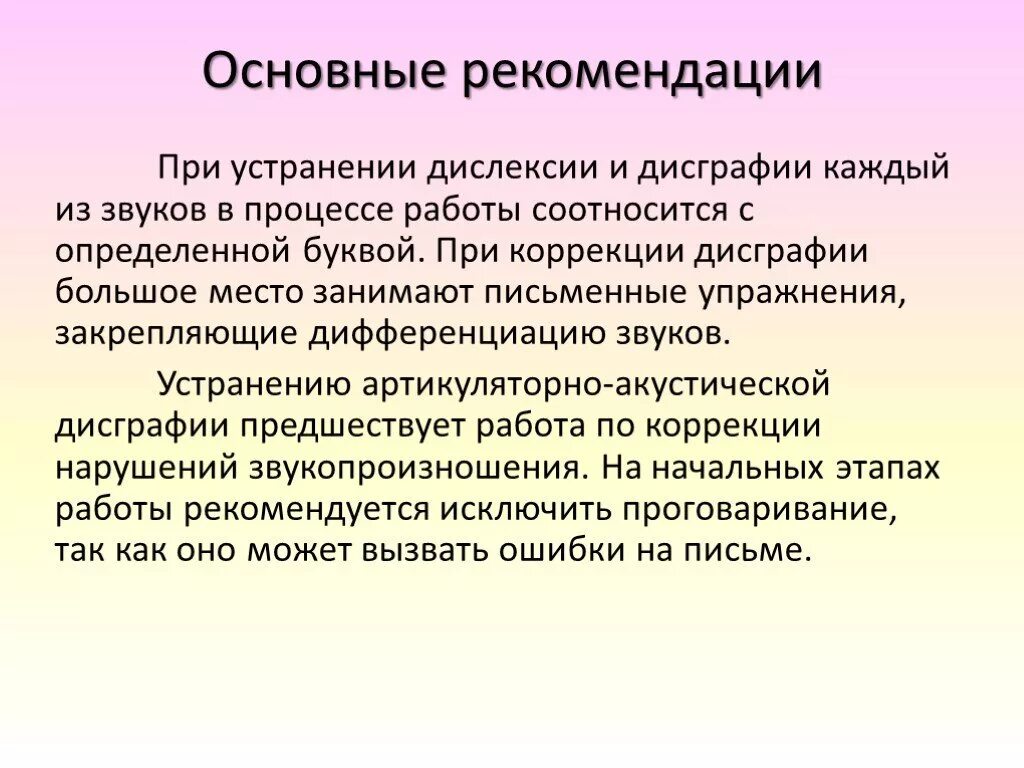 Основные рекомендации

При устранении дислексии и дисграфии каждый из звуков в процессе работы соотносится с определенной буквой. При коррекции дисграфии большое место занимают письменные упражнения, закрепляющие дифференциацию звуков.

Устранению артикуляторно-акустической дисграфии предшествует работа по коррекции нарушений звукопроизношения. На начальных этапах работы рекомендуется исключить проговаривание, так как оно может вызвать ошибки на письме.